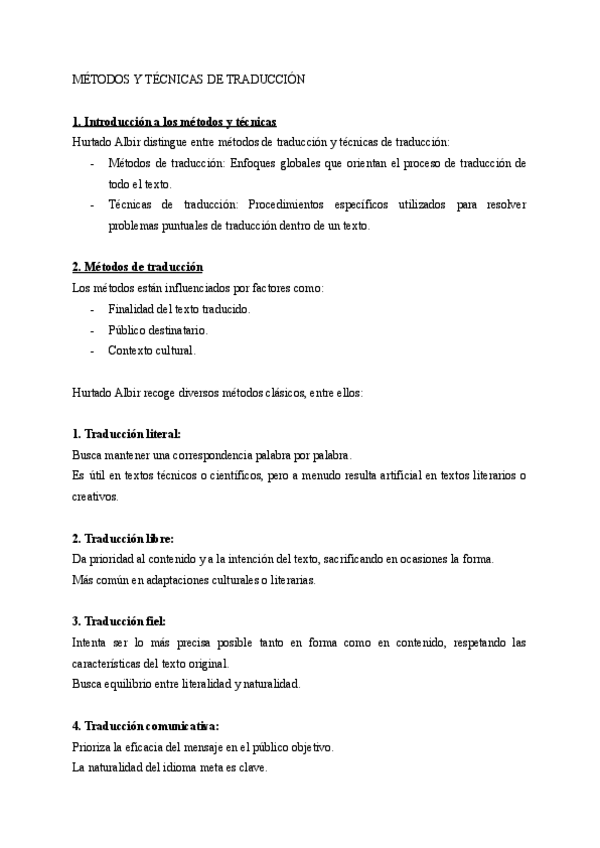 MÉTODOS Y TÉCNICAS DE TRADUCCIÓN

1. Introducción a los métodos y técnicas
Hurtado Albir distingue entre métodos de traducción y técnicas de traducción:
- Métodos de traducción: Enfoques globales que orientan el proceso de traducción de todo el texto.
- Técnicas de traducción: Procedimientos específicos utilizados para resolver problemas puntuales de traducción dentro de un texto.

2. Métodos de traducción
Los métodos están influenciados por factores como:
- Finalidad del texto traducido.
- Público destinatario.
- Contexto cultural.

Hurtado Albir recoge diversos métodos clásicos, entre ellos:

1. Traducción literal:
Busca mantener una correspondencia palabra por palabra.
Es útil en textos técnicos o científicos, pero a menudo resulta artificial en textos literarios o creativos.

2. Traducción libre:
Da prioridad al contenido y a la intención del texto, sacrificando en ocasiones la forma.
Más común en adaptaciones culturales o literarias.

3. Traducción fiel:
Intenta ser lo más precisa posible tanto en forma como en contenido, respetando las características del texto original.
Busca equilibrio entre literalidad y naturalidad.

4. Traducción comunicativa:
Prioriza la eficacia del mensaje en el público objetivo.
La naturalidad del idioma meta es clave.